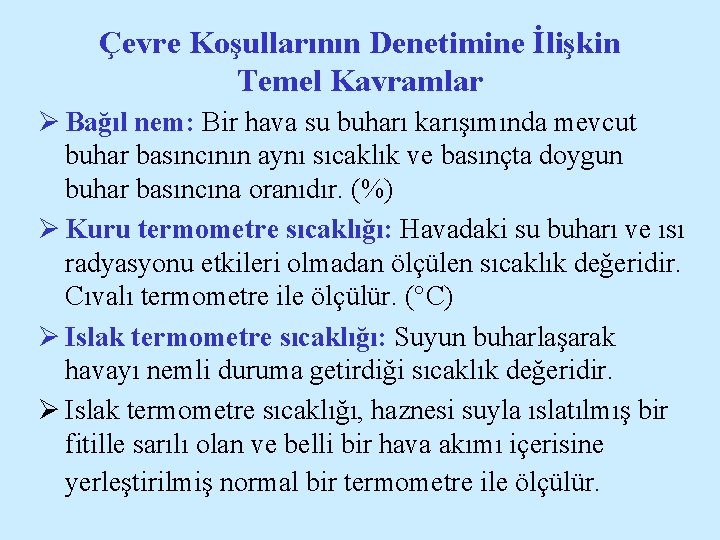 Çevre Koşullarının Denetimine İlişkin Temel Kavramlar

➢ Bağıl nem: Bir hava su buharı karışımında mevcut buhar basıncının aynı sıcaklık ve basınçta doygun buhar basıncına oranıdır. (%)

➢ Kuru termometre sıcaklığı: Havadaki su buharı ve ısı radyasyonu etkileri olmadan ölçülen sıcaklık değeridir. Cıvalı termometre ile ölçülür. (°C)

➢ Islak termometre sıcaklığı: Suyun buharlaşarak havayı nemli duruma getirdiği sıcaklık değeridir.

➢ Islak termometre sıcaklığı, haznesi suyla ıslatılmış bir fitille sarılı olan ve belli bir hava akımı içerisine yerleştirilmiş normal bir termometre ile ölçülür.